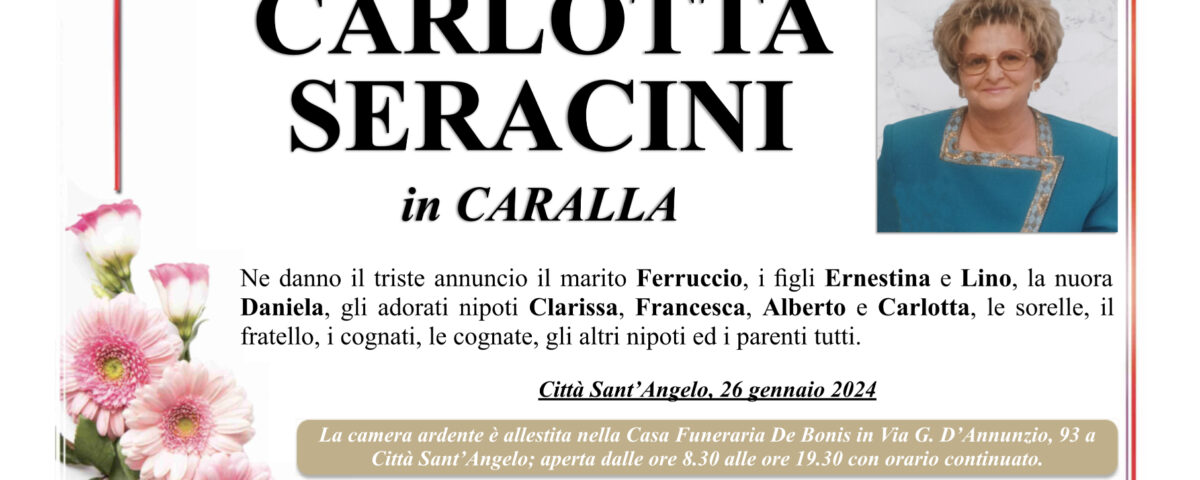 CARLOTTA
SERACINI

in CARALLA

Ne danno il triste annuncio il marito Ferruccio, i figli Ernestina e Lino, la nuora Daniela, gli adorati nipoti Clarissa, Francesca, Alberto e Carlotta, le sorelle, il fratello, i cognati, le cognate, gli altri nipoti ed i parenti tutti.

Città Sant'Angelo, 26 gennaio 2024

La camera ardente è allestita nella Casa Funeraria De Bonis in Via G. D'Annunzio, 93 a Città Sant'Angelo; aperta dalle ore 8.30 alle ore 19.30 con orario continuato.